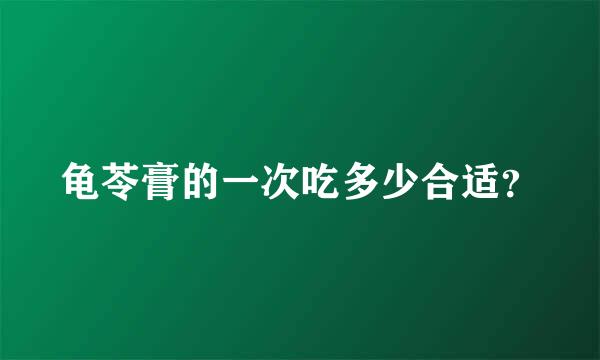 龟苓膏的一次吃多少合适?